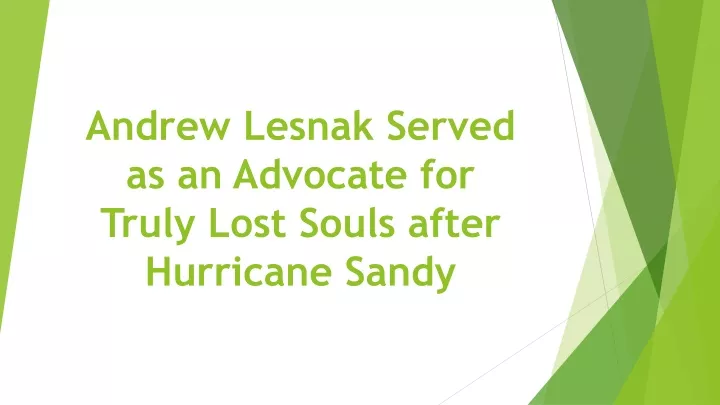 Andrew Lesnak Served as an Advocate for Truly Lost Souls after Hurricane Sandy